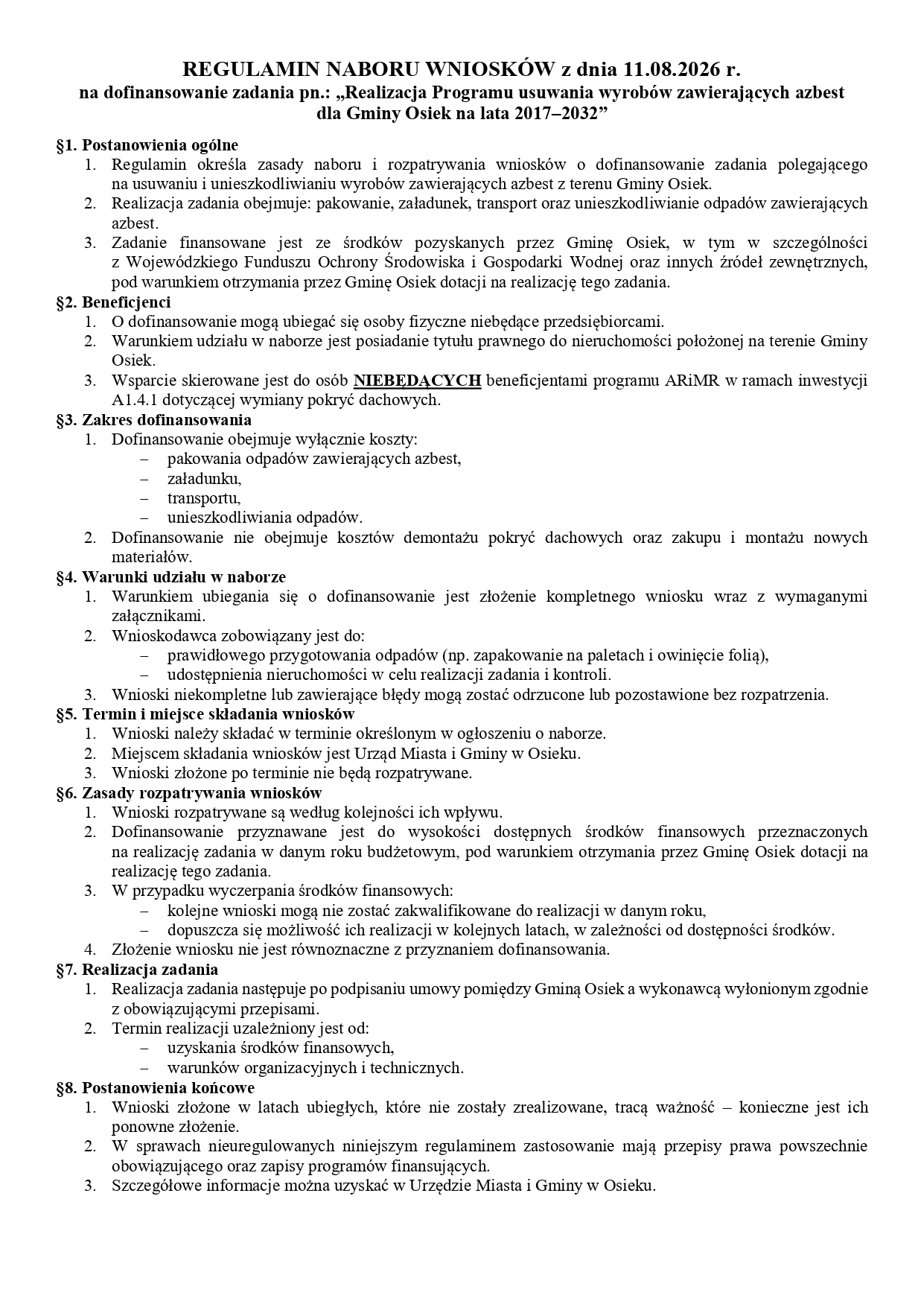 REGULAMIN NABORU WNIOSKÓW z dnia 11.08.2026 r.
na dofinansowanie zadania pn.: „Realizacja Programu usuwania wyrobów zawierających azbest dla Gminy Osiek na lata 2017–2032”

§1. Postanowienia ogólne
1. Regulamin określa zasady naboru i rozpatrywania wniosków o dofinansowanie zadania polegającego na usuwaniu i unieszkodliwianiu wyrobów zawierających azbest z terenu Gminy Osiek.
2. Realizacja zadania obejmuje: pakowanie, załadunek, transport oraz unieszkodliwianie odpadów zawierających azbest.
3. Zadanie finansowane jest ze środków pozyskanych przez Gminę Osiek, w tym w szczególności z Wojewódzkiego Funduszu Ochrony Środowiska i Gospodarki Wodnej oraz innych źródeł zewnętrznych, pod warunkiem otrzymania przez Gminę Osiek dotacji na realizację tego zadania.
§2. Beneficjenci
1. O dofinansowanie mogą ubiegać się osoby fizyczne niebędące przedsiębiorcami.
2. Warunkiem udziału w naborze jest posiadanie tytułu prawnego do nieruchomości położonej na terenie Gminy Osiek.
3. Wsparcie skierowane jest do osób NIEBĘDĄCYCH beneficjentami programu ARiMR w ramach inwestycji A1.4.1 dotyczącej wymiany pokryć dachowych.
§3. Zakres dofinansowania
1. Dofinansowanie obejmuje wyłącznie koszty:
– pakowania odpadów zawierających azbest,
– załadunku,
– transportu,
– unieszkodliwiania odpadów.
2. Dofinansowanie nie obejmuje kosztów demontażu pokryć dachowych oraz zakupu i montażu nowych materiałów.
§4. Warunki udziału w naborze
1. Warunkiem ubiegania się o dofinansowanie jest złożenie kompletnego wniosku wraz z wymaganymi załącznikami.
2. Wnioskodawca zobowiązany jest do:
– prawidłowego przygotowania odpadów (np. zapakowanie na paletach i owinięcie folią),
– udostępnienia nieruchomości w celu realizacji zadania i kontroli.
3. Wnioski niekompletne lub zawierające błędy mogą zostać odrzucone lub pozostawione bez rozpatrzenia.
§5. Termin i miejsce składania wniosków
1. Wnioski należy składać w terminie określonym w ogłoszeniu o naborze.
2. Miejscem składania wniosków jest Urząd Miasta i Gminy w Osieku.
3. Wnioski złożone po terminie nie będą rozpatrywane.
§6. Zasady rozpatrywania wniosków
1. Wnioski rozpatrywane są według kolejności ich wpływu.
2. Dofinansowanie przyznawane jest do wysokości dostępnych środków finansowych przeznaczonych na realizację zadania w danym roku budżetowym, pod warunkiem otrzymania przez Gminę Osiek dotacji na realizację tego zadania.
3. W przypadku wyczerpania środków finansowych:
– kolejne wnioski mogą nie zostać zakwalifikowane do realizacji w danym roku,
– dopuszcza się możliwość ich realizacji w kolejnych latach, w zależności od dostępności środków.
4. Złożenie wniosku nie jest równoznaczne z przyznaniem dofinansowania.
§7. Realizacja zadania
1. Realizacja zadania następuje po podpisaniu umowy pomiędzy Gminą Osiek a wykonawcą wyłonionym zgodnie z obowiązującymi przepisami.
2. Termin realizacji uzależniony jest od:
– uzyskania środków finansowych,
– warunków organizacyjnych i technicznych.
§8. Postanowienia końcowe
1. Wnioski złożone w latach ubiegłych, które nie zostały zrealizowane, tracą ważność – konieczne jest ich ponowne złożenie.
2. W sprawach nieuregulowanych niniejszym regulaminem zastosowanie mają przepisy prawa powszechnie obowiązującego oraz zapisy programów finansujących.
3. Szczegółowe informacje można uzyskać w Urzędzie Miasta i Gminy w Osieku.